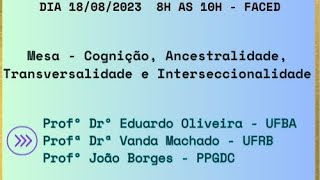 DIA 18/08/2023 8H AS 10H - FACED

Mesa - Cognição, Ancestralidade, Transversalidade e Interseccionalidade

Profº Drº Eduardo Oliveira - UFBA
Profª Drª Vanda Machado - UFRB
Profº João Borges - PPGDC